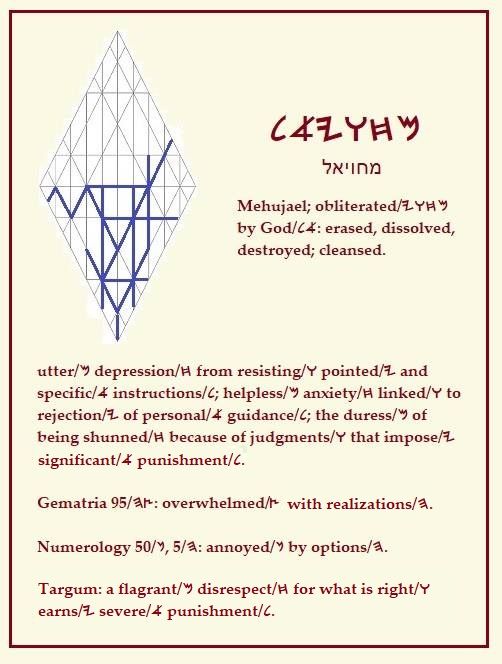 𐤋𐤀𐤉𐤅𐤇𐤌

מחויאל

Mehujael; obliterated/𐤉𐤅𐤇𐤌 by God/𐤋𐤀: erased, dissolved, destroyed; cleansed.

utter/𐤌 depression/𐤇 from resisting/𐤅 pointed/𐤉 and specific/𐤀 instructions/𐤋; helpless/𐤌 anxiety/𐤇 linked/𐤅 to rejection/𐤉 of personal/𐤀 guidance/𐤋; the duress/𐤌 of being shunned/𐤇 because of judgments/𐤅 that impose/𐤉 significant/𐤀 punishment/𐤋.

Gematria 95/𐤄𐤑: overwhelmed/𐤑 with realizations/𐤄.

Numerology 50/𐤍, 5/𐤄: annoyed/𐤍 by options/𐤄.

Targum: a flagrant/𐤌 disrespect/𐤇 for what is right/𐤅 earns/𐤉 severe/𐤀 punishment/𐤋.